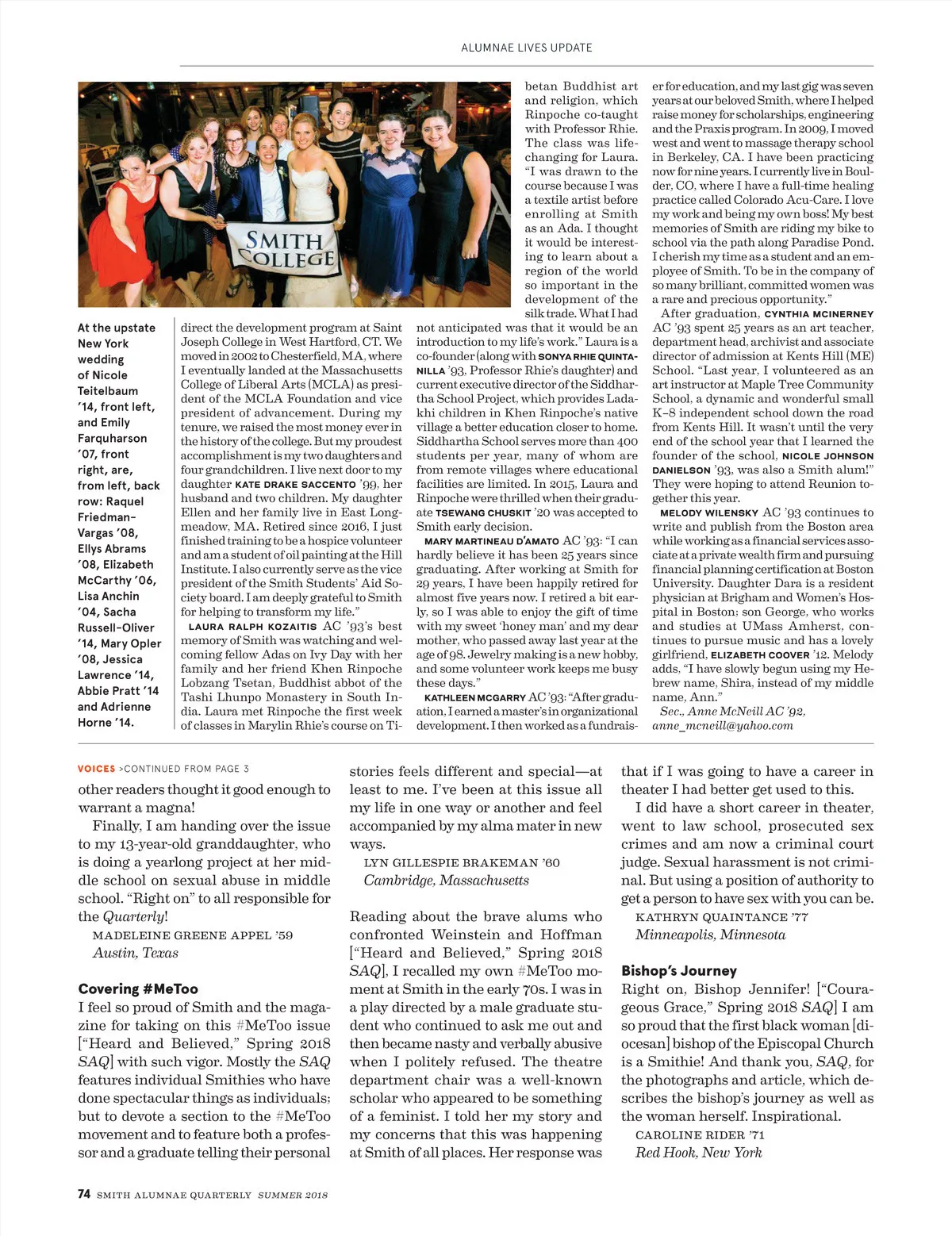 ALUMNAE LIVES UPDATE

SMITH COLLEGE

At the upstate New York wedding of Nicole Teitelbaum '14, front left, and Emily Farquharson '07, front right, are, from left, back row: Raquel Friedman-Vargas '08, Ellys Abrams '08, Elizabeth McCarthy '06, Lisa Anchin '04, Sacha Russell-Oliver '14, Mary Opler '08, Jessica Lawrence '14, Abbie Pratt '14 and Adrienne Horne '14.

direct the development program at Saint Joseph College in West Hartford, CT. We moved in 2002 to Chesterfield, MA, where I eventually landed at the Massachusetts College of Liberal Arts (MCLA) as president of the MCLA Foundation and vice president of advancement. During my tenure, we raised the most money ever in the history of the college. But my proudest accomplishment is my two daughters and four grandchildren. I live next door to my daughter KATE DRAKE SACCENTO '99, her husband and two children. My daughter Ellen and her family live in East Longmeadow, MA. Retired since 2016, I just finished training to be a hospice volunteer and am a student of oil painting at the Hill Institute. I also currently serve as the vice president of the Smith Students' Aid Society board. I am deeply grateful to Smith for helping to transform my life."

LAURA RALPH KOZAITIS AC '93's best memory of Smith was watching and welcoming fellow Adas on Ivy Day with her family and her friend Khen Rinpoche Lobzang Tsetan, Buddhist abbot of the Tashi Lhunpo Monastery in South India. Laura met Rinpoche the first week of classes in Marylin Rhie's course on Tibetan Buddhist art and religion, which Rinpoche co-taught with Professor Rhie. The class was life-changing for Laura. "I was drawn to the course because I was a textile artist before enrolling at Smith as an Ada. I thought it would be interesting to learn about a region of the world so important in the development of the silk trade. What I had not anticipated was that it would be an introduction to my life's work." Laura is a co-founder (along with SONYA RHIE QUINTANILLA '93, Professor Rhie's daughter) and current executive director of the Siddhartha School Project, which provides Ladakhi children in Khen Rinpoche's native village a better education closer to home. Siddhartha School serves more than 400 students per year, many of whom are from remote villages where educational facilities are limited. In 2015, Laura and Rinpoche were thrilled when their graduate TSEWANG CHUSKIT '20 was accepted to Smith early decision.

MARY MARTINEAU D'AMATO AC '93: "I can hardly believe it has been 25 years since graduating. After working at Smith for 29 years, I have been happily retired for almost five years now. I retired a bit early, so I was able to enjoy the gift of time with my sweet 'honey man' and my dear mother, who passed away last year at the age of 98. Jewelry making is a new hobby, and some volunteer work keeps me busy these days."

KATHLEEN MCGARRY AC '93: "After graduation, I earned a master's in organizational development. I then worked as a fundraiser for education, and my last gig was seven years at our beloved Smith, where I helped raise money for scholarships, engineering and the Praxis program. In 2009, I moved west and went to massage therapy school in Berkeley, CA. I have been practicing now for nine years. I currently live in Boulder, CO, where I have a full-time healing practice called Colorado Acu-Care. I love my work and being my own boss! My best memories of Smith are riding my bike to school via the path along Paradise Pond. I cherish my time as a student and an employee of Smith. To be in the company of so many brilliant, committed women was a rare and precious opportunity."

After graduation, CYNTHIA MCINERNEY AC '93 spent 25 years as an art teacher, department head, archivist and associate director of admission at Kents Hill (ME) School. "Last year, I volunteered as an art instructor at Maple Tree Community School, a dynamic and wonderful small K–8 independent school down the road from Kents Hill. It wasn't until the very end of the school year that I learned the founder of the school, NICOLE JOHNSON DANIELSON '93, was also a Smith alum!" They were hoping to attend Reunion together this year.

MELODY WILENSKY AC '93 continues to write and publish from the Boston area while working as a financial services associate at a private wealth firm and pursuing financial planning certification at Boston University. Daughter Dara is a resident physician at Brigham and Women's Hospital in Boston; son George, who works and studies at UMass Amherst, continues to pursue music and has a lovely girlfriend, ELIZABETH COOVER '12. Melody adds, "I have slowly begun using my Hebrew name, Shira, instead of my middle name, Ann."

Sec., Anne McNeill AC '92, anne_mcneill@yahoo.com

VOICES >CONTINUED FROM PAGE 3

other readers thought it good enough to warrant a magna!

Finally, I am handing over the issue to my 13-year-old granddaughter, who is doing a yearlong project at her middle school on sexual abuse in middle school. "Right on" to all responsible for the Quarterly!

MADELEINE GREENE APPEL '59
Austin, Texas

Covering #MeToo

I feel so proud of Smith and the magazine for taking on this #MeToo issue ["Heard and Believed," Spring 2018 SAQ] with such vigor. Mostly the SAQ features individual Smithies who have done spectacular things as individuals; but to devote a section to the #MeToo movement and to feature both a professor and a graduate telling their personal stories feels different and special—at least to me. I've been at this issue all my life in one way or another and feel accompanied by my alma mater in new ways.

LYN GILLESPIE BRAKEMAN '60
Cambridge, Massachusetts

Reading about the brave alums who confronted Weinstein and Hoffman ["Heard and Believed," Spring 2018 SAQ], I recalled my own #MeToo moment at Smith in the early 70s. I was in a play directed by a male graduate student who continued to ask me out and then became nasty and verbally abusive when I politely refused. The theatre department chair was a well-known scholar who appeared to be something of a feminist. I told her my story and my concerns that this was happening at Smith of all places. Her response was that if I was going to have a career in theater I had better get used to this.

I did have a short career in theater, went to law school, prosecuted sex crimes and am now a criminal court judge. Sexual harassment is not criminal. But using a position of authority to get a person to have sex with you can be.

KATHRYN QUAINTANCE '77
Minneapolis, Minnesota

Bishop's Journey

Right on, Bishop Jennifer! ["Courageous Grace," Spring 2018 SAQ] I am so proud that the first black woman [diocesan] bishop of the Episcopal Church is a Smithie! And thank you, SAQ, for the photographs and article, which describes the bishop's journey as well as the woman herself. Inspirational.

CAROLINE RIDER '71
Red Hook, New York

74 SMITH ALUMNAE QUARTERLY SUMMER 2018